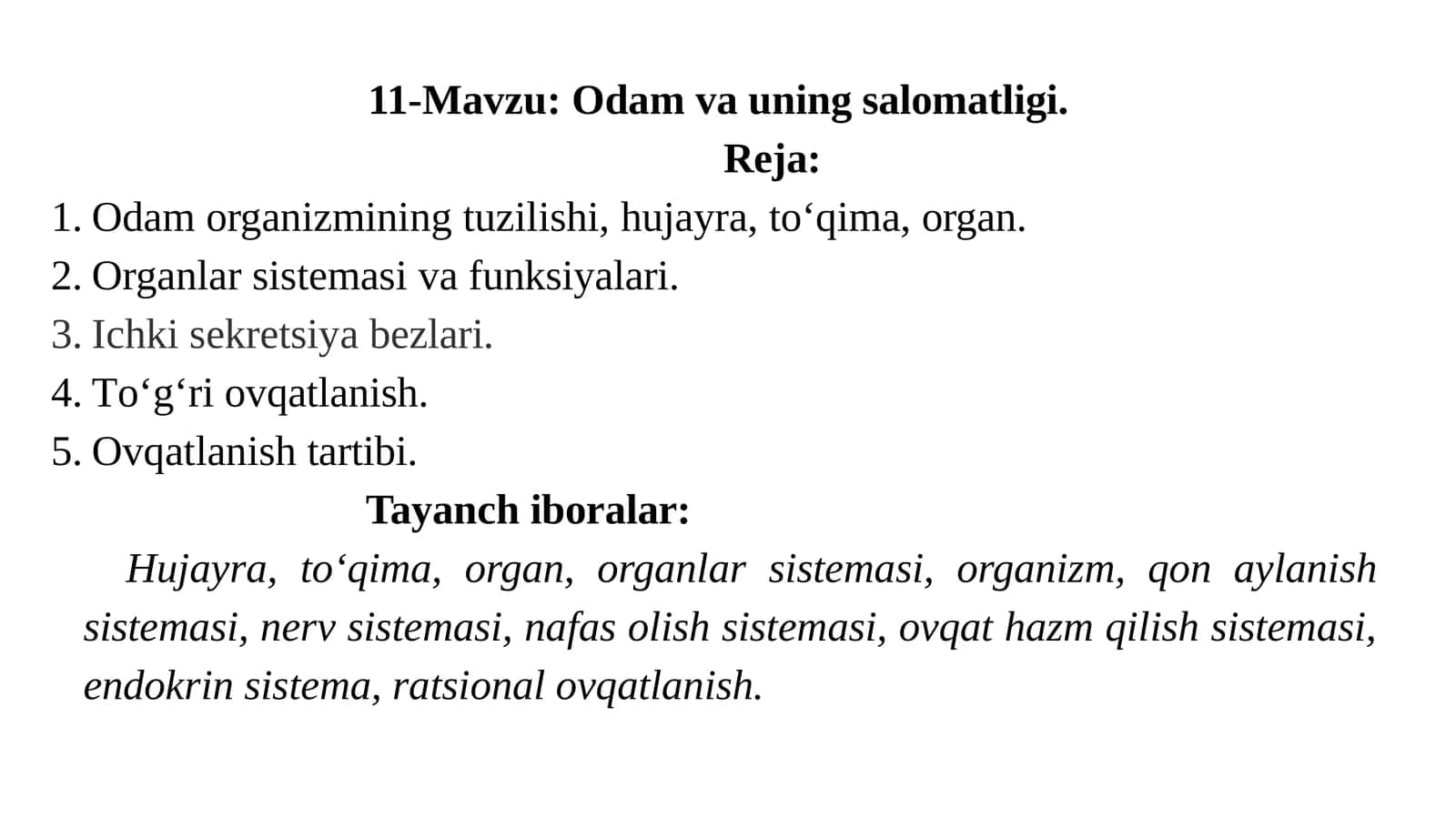 11-Mavzu: Odam va uning salomatligi.
Reja:
1. Odam organizmining tuzilishi, hujayra, to‘qima, organ.
2. Organlar sistemasi va funksiyalari.
3. Ichki sekretsiya bezlari.
4. To‘g‘ri ovqatlanish.
5. Ovqatlanish tartibi.
Tayanch iboralar:
Hujayra, to‘qima, organ, organlar sistemasi, organizm, qon aylanish sistemasi, nerv sistemasi, nafas olish sistemasi, ovqat hazm qilish sistemasi, endokrin sistema, ratsional ovqatlanish.